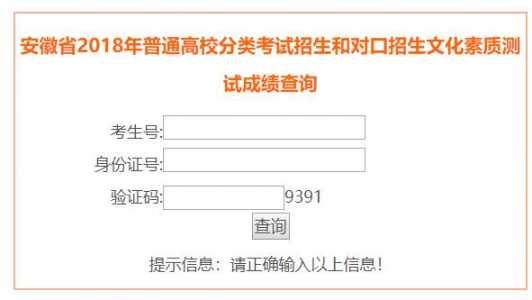 安徽省2018年普通高校分类考试招生和对口招生文化素质测试成绩查询

考生号:

身份证号:

验证码: 9391

查询

提示信息：请正确输入以上信息!